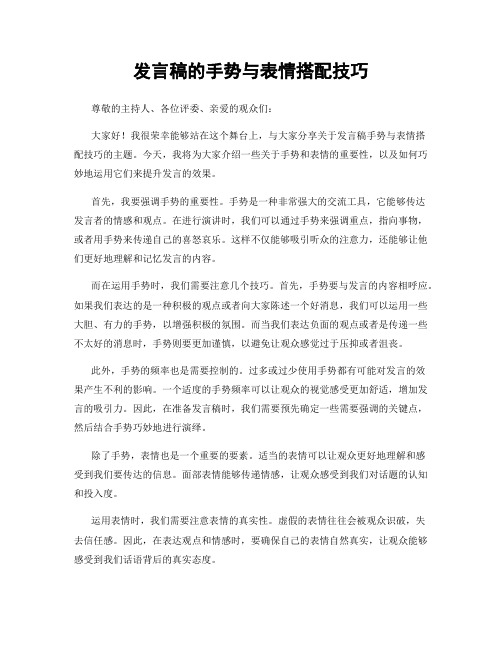 发言稿的手势与表情搭配技巧

尊敬的主持人、各位评委、亲爱的观众们：

大家好！我很荣幸能够站在这个舞台上，与大家分享关于发言稿手势与表情搭配技巧的主题。今天，我将为大家介绍一些关于手势和表情的重要性，以及如何巧妙地运用它们来提升发言的效果。

首先，我要强调手势的重要性。手势是一种非常强大的交流工具，它能够传达发言者的情感和观点。在进行演讲时，我们可以通过手势来强调重点，指向事物，或者用手势来传递自己的喜怒哀乐。这样不仅能够吸引听众的注意力，还能够让他们更好地理解和记忆发言的内容。

而在运用手势时，我们需要注意几个技巧。首先，手势要与发言的内容相呼应。如果我们表达的是一种积极的观点或者向大家陈述一个好消息，我们可以运用一些大胆、有力的手势，以增强积极的氛围。而当我们表达负面的观点或者是传递一些不太好的消息时，手势则要更加谨慎，以避免让观众感觉过于压抑或者沮丧。

此外，手势的频率也是需要控制的。过多或过少使用手势都有可能对发言的效果产生不利的影响。一个适度的手势频率可以让观众的视觉感受更加舒适，增加发言的吸引力。因此，在准备发言稿时，我们需要预先确定一些需要强调的关键点，然后结合手势巧妙地进行演绎。

除了手势，表情也是一个重要的要素。适当的表情可以让观众更好地理解和感受到我们要传达的信息。面部表情能够传递情感，让观众感受到我们对话题的认知和投入度。

运用表情时，我们需要注意表情的真实性。虚假的表情往往会被观众识破，失去信任感。因此，在表达观点和情感时，要确保自己的表情自然真实，让观众能够感受到我们话语背后的真实态度。